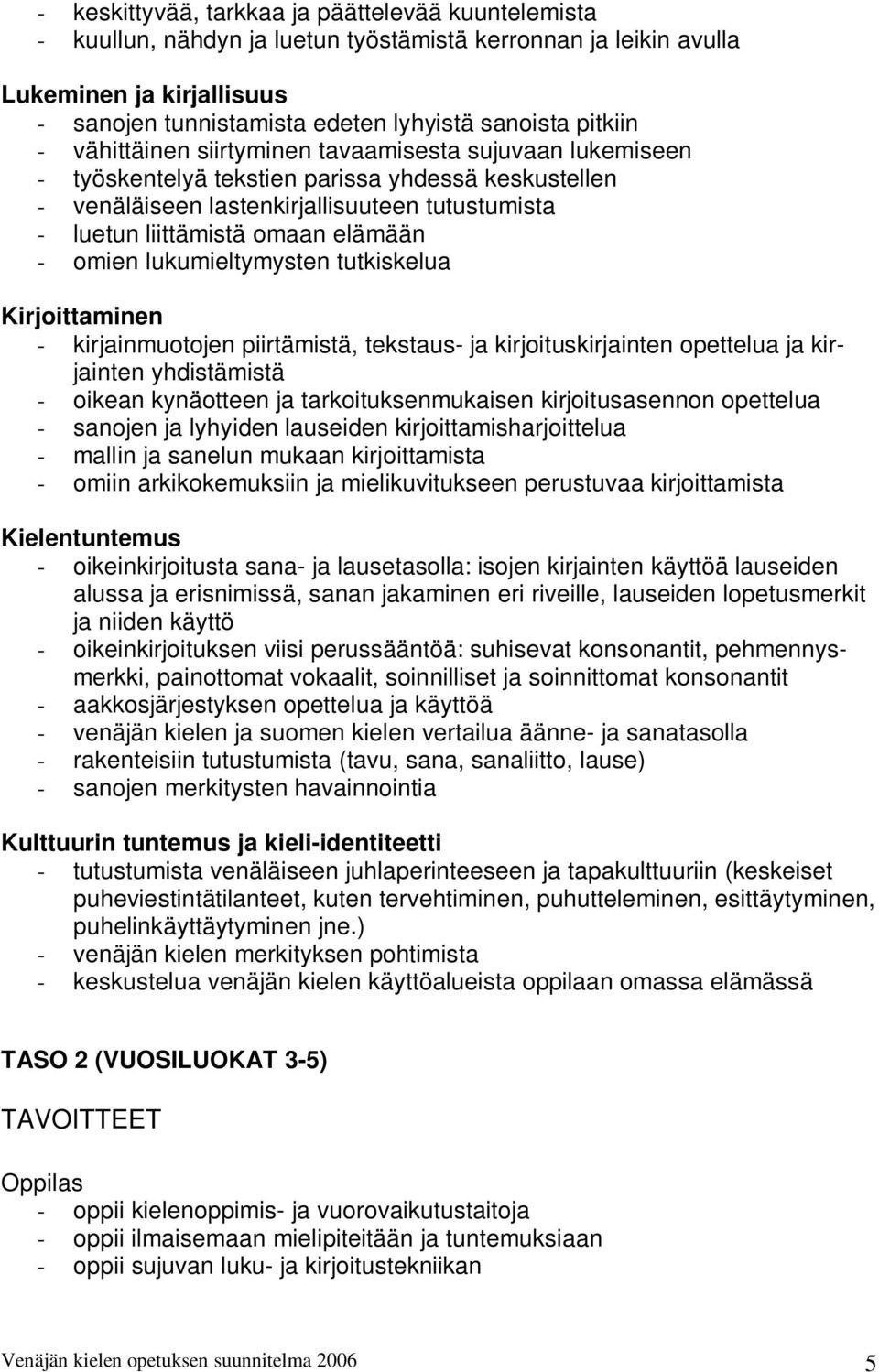 - keskittyvää, tarkkaa ja päättelevää kuuntelemista
- kuullun, nähdyn ja luetun työstämistä kerronnan ja leikin avulla

Lukeminen ja kirjallisuus
- sanojen tunnistamista edeten lyhyistä sanoista pitkiin
- vähittäinen siirtyminen tavaamisesta sujuvaan lukemiseen
- työskentelyä tekstien parissa yhdessä keskustellen
- venäläiseen lastenkirjallisuuteen tutustumista
- luetun liittämistä omaan elämään
- omien lukumieltymysten tutkiskelua

Kirjoittaminen
- kirjainmuotojen piirtämistä, tekstaus- ja kirjoituskirjainten opettelua ja kirjainten yhdistämistä
- oikean kynäotteen ja tarkoituksenmukaisen kirjoitusasennon opettelua
- sanojen ja lyhyiden lauseiden kirjoittamisharjoittelua
- mallin ja sanelun mukaan kirjoittamista
- omiin arkikokemuksiin ja mielikuvitukseen perustuvaa kirjoittamista

Kielentuntemus
- oikeinkirjoitusta sana- ja lausetasolla: isojen kirjainten käyttöä lauseiden alussa ja erisnimissä, sanan jakaminen eri riveille, lauseiden lopetusmerkit ja niiden käyttö
- oikeinkirjoituksen viisi perussääntöä: suhisevat konsonantit, pehmennysmerkki, painottomat vokaalit, soinnilliset ja soinnittomat konsonantit
- aakkosjärjestyksen opettelua ja käyttöä
- venäjän kielen ja suomen kielen vertailua äänne- ja sanatasolla
- rakenteisiin tutustumista (tavu, sana, sanaliitto, lause)
- sanojen merkitysten havainnointia

Kulttuurin tuntemus ja kieli-identiteetti
- tutustumista venäläiseen juhlaperinteeseen ja tapakulttuuriin (keskeiset puheviestintätilanteet, kuten tervehtiminen, puhutteleminen, esittäytyminen, puhelinkäyttäytyminen jne.)
- venäjän kielen merkityksen pohtimista
- keskustelua venäjän kielen käyttöalueista oppilaan omassa elämässä

TASO 2 (VUOSILUOKAT 3-5)

TAVOITTEET

Oppilas
- oppii kielenoppimis- ja vuorovaikutustaitoja
- oppii ilmaisemaan mielipiteitään ja tuntemuksiaan
- oppii sujuvan luku- ja kirjoitustekniikan

Venäjän kielen opetuksen suunnitelma 2006 5